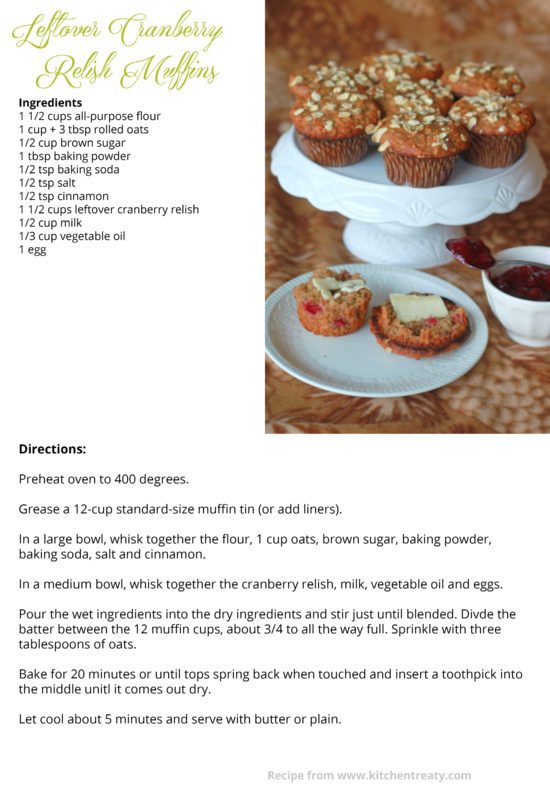 Leftover Cranberry Relish Muffins

Ingredients
1 1/2 cups all-purpose flour
1 cup + 3 tbsp rolled oats
1/2 cup brown sugar
1 tbsp baking powder
1/2 tsp baking soda
1/2 tsp salt
1/2 tsp cinnamon
1 1/2 cups leftover cranberry relish
1/2 cup milk
1/3 cup vegetable oil
1 egg

Directions:

Preheat oven to 400 degrees.

Grease a 12-cup standard-size muffin tin (or add liners).

In a large bowl, whisk together the flour, 1 cup oats, brown sugar, baking powder, baking soda, salt and cinnamon.

In a medium bowl, whisk together the cranberry relish, milk, vegetable oil and eggs.

Pour the wet ingredients into the dry ingredients and stir just until blended. Divde the batter between the 12 muffin cups, about 3/4 to all the way full. Sprinkle with three tablespoons of oats.

Bake for 20 minutes or until tops spring back when touched and insert a toothpick into the middle unitl it comes out dry.

Let cool about 5 minutes and serve with butter or plain.

Recipe from www.kitchentreaty.com